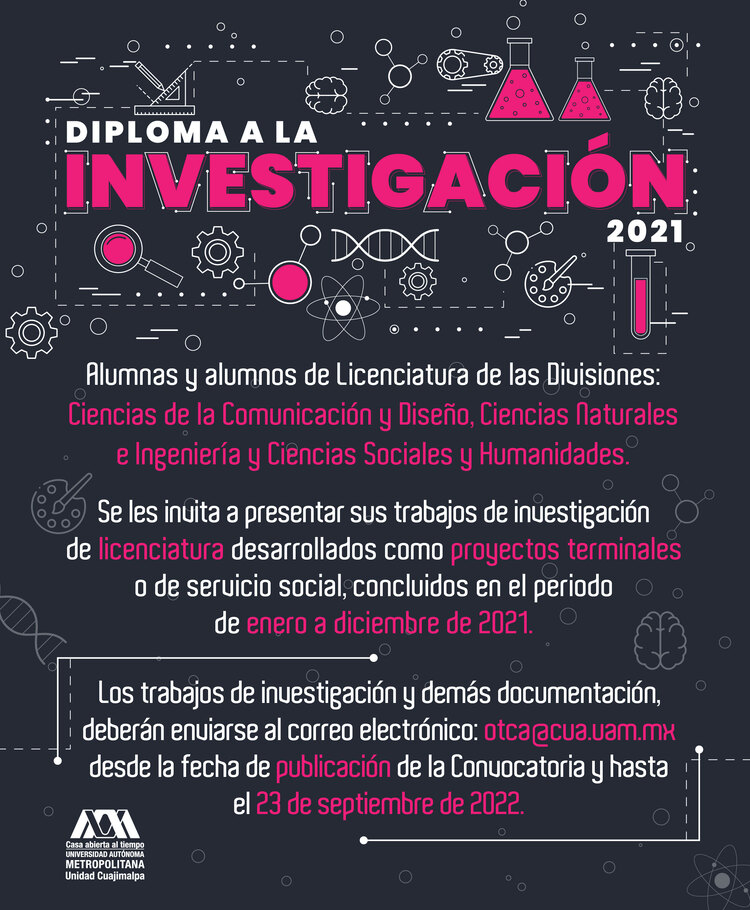 DIPLOMA A LA
INVESTIGACIÓN
2021

Alumnas y alumnos de Licenciatura de las Divisiones: Ciencias de la Comunicación y Diseño, Ciencias Naturales e Ingeniería y Ciencias Sociales y Humanidades.

Se les invita a presentar sus trabajos de investigación de licenciatura desarrollados como proyectos terminales o de servicio social, concluidos en el periodo de enero a diciembre de 2021.

Los trabajos de investigación y demás documentación, deberán enviarse al correo electrónico: otca@cua.uam.mx desde la fecha de publicación de la Convocatoria y hasta el 23 de septiembre de 2022.

Casa abierta al tiempo
UNIVERSIDAD AUTÓNOMA
METROPOLITANA
Unidad Cuajimalpa